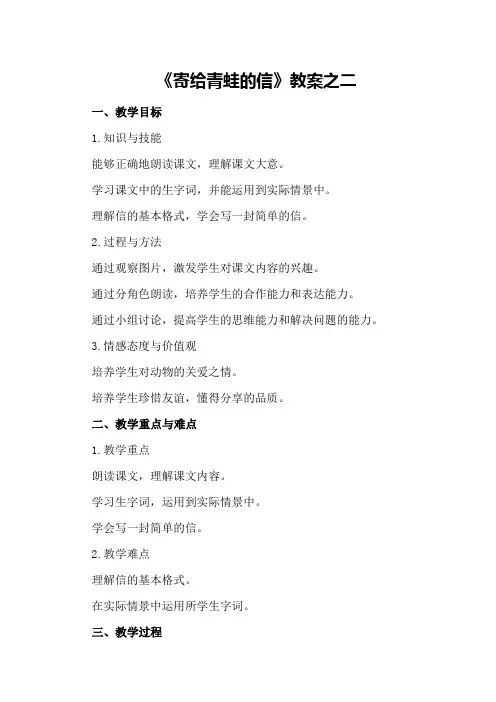 《寄给青蛙的信》教案之二

一、教学目标

1.知识与技能

能够正确地朗读课文，理解课文大意。

学习课文中的生字词，并能运用到实际情景中。

理解信的基本格式，学会写一封简单的信。

2.过程与方法

通过观察图片，激发学生对课文内容的兴趣。

通过分角色朗读，培养学生的合作能力和表达能力。

通过小组讨论，提高学生的思维能力和解决问题的能力。

3.情感态度与价值观

培养学生对动物的关爱之情。

培养学生珍惜友谊，懂得分享的品质。

二、教学重点与难点

1.教学重点

朗读课文，理解课文内容。

学习生字词，运用到实际情景中。

学会写一封简单的信。

2.教学难点

理解信的基本格式。

在实际情景中运用所学生字词。

三、教学过程